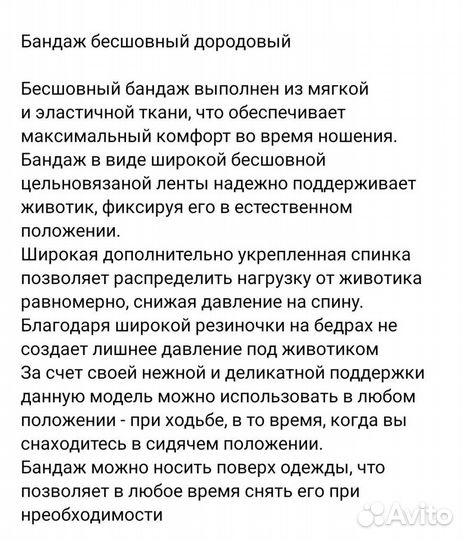 Бандаж бесшовный дородовый

Бесшовный бандаж выполнен из мягкой и эластичной ткани, что обеспечивает максимальный комфорт во время ношения.
Бандаж в виде широкой бесшовной цельновязаной ленты надежно поддерживает животик, фиксируя его в естественном положении.
Широкая дополнительно укрепленная спинка позволяет распределить нагрузку от животика равномерно, снижая давление на спину.
Благодаря широкой резиночки на бедрах не создает лишнее давление под животиком
За счет своей нежной и деликатной поддержки данную модель можно использовать в любом положении - при ходьбе, в то время, когда вы снаходитесь в сидячем положении.
Бандаж можно носить поверх одежды, что позволяет в любое время снять его при нреобходимости

Avito